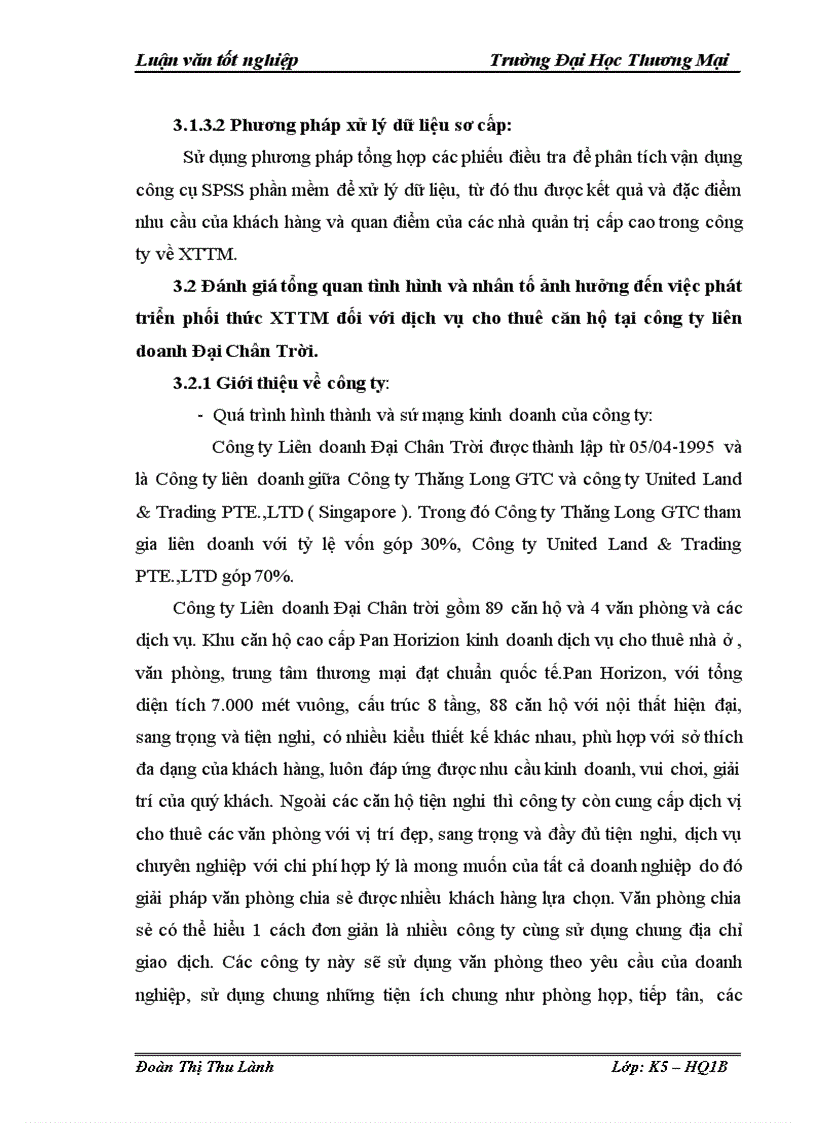 Luận văn tốt nghiệp Trường Đại Học Thương Mại

3.1.3.2 Phương pháp xử lý dữ liệu sơ cấp:

Sử dụng phương pháp tổng hợp các phiếu điều tra để phân tích vận dụng công cụ SPSS phần mềm để xử lý dữ liệu, từ đó thu được kết quả và đặc điểm nhu cầu của khách hàng và quan điểm của các nhà quản trị cấp cao trong công ty về XTTM.

3.2 Đánh giá tổng quan tình hình và nhân tố ảnh hưởng đến việc phát triển phối thức XTTM đối với dịch vụ cho thuê căn hộ tại công ty liên doanh Đại Chân Trời.

3.2.1 Giới thiệu về công ty:

- Quá trình hình thành và sứ mạng kinh doanh của công ty:

Công ty Liên doanh Đại Chân Trời được thành lập từ 05/04-1995 và là Công ty liên doanh giữa Công ty Thăng Long GTC và công ty United Land & Trading PTE.,LTD ( Singapore ). Trong đó Công ty Thăng Long GTC tham gia liên doanh với tỷ lệ vốn góp 30%, Công ty United Land & Trading PTE.,LTD góp 70%.

Công ty Liên doanh Đại Chân trời gồm 89 căn hộ và 4 văn phòng và các dịch vụ. Khu căn hộ cao cấp Pan Horizion kinh doanh dịch vụ cho thuê nhà ở , văn phòng, trung tâm thương mại đạt chuẩn quốc tế.Pan Horizon, với tổng diện tích 7.000 mét vuông, cấu trúc 8 tầng, 88 căn hộ với nội thất hiện đại, sang trọng và tiện nghi, có nhiều kiểu thiết kế khác nhau, phù hợp với sở thích đa dạng của khách hàng, luôn đáp ứng được nhu cầu kinh doanh, vui chơi, giải trí của quý khách. Ngoài các căn hộ tiện nghi thì công ty còn cung cấp dịch vị cho thuê các văn phòng với vị trí đẹp, sang trọng và đầy đủ tiện nghi, dịch vụ chuyên nghiệp với chi phí hợp lý là mong muốn của tất cả doanh nghiệp do đó giải pháp văn phòng chia sẻ được nhiều khách hàng lựa chọn. Văn phòng chia sẻ có thể hiểu 1 cách đơn giản là nhiều công ty cùng sử dụng chung địa chỉ giao dịch. Các công ty này sẽ sử dụng văn phòng theo yêu cầu của doanh nghiệp, sử dụng chung những tiện ích chung như phòng họp, tiếp tân, các

Đoàn Thị Thu Lành Lớp: K5 – HQ1B